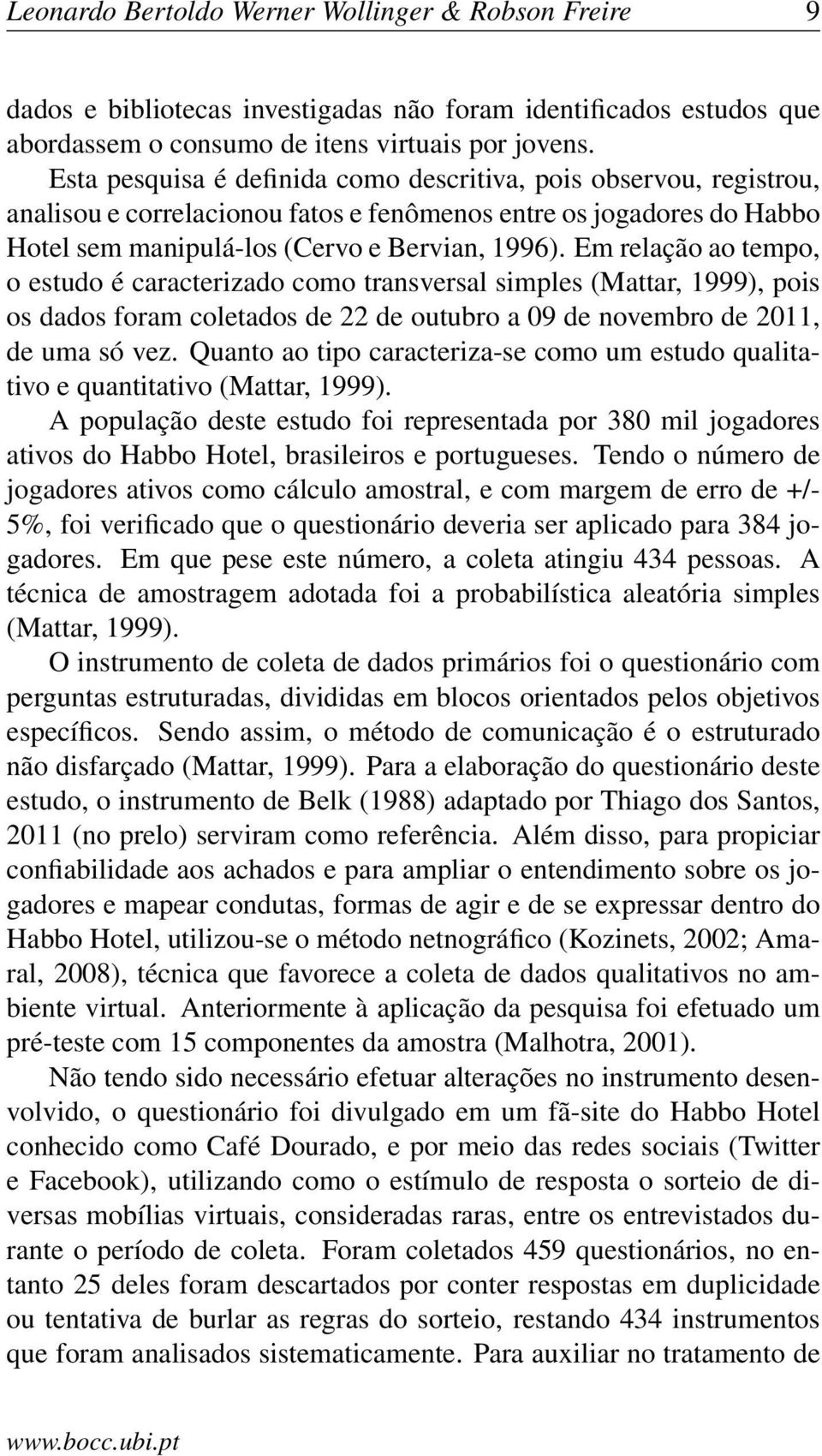 Leonardo Bertoldo Werner Wollinger & Robson Freire 9

dados e bibliotecas investigadas não foram identificados estudos que abordassem o consumo de itens virtuais por jovens.

Esta pesquisa é definida como descritiva, pois observou, registrou, analisou e correlacionou fatos e fenômenos entre os jogadores do Habbo Hotel sem manipulá-los (Cervo e Bervian, 1996). Em relação ao tempo, o estudo é caracterizado como transversal simples (Mattar, 1999), pois os dados foram coletados de 22 de outubro a 09 de novembro de 2011, de uma só vez. Quanto ao tipo caracteriza-se como um estudo qualitativo e quantitativo (Mattar, 1999).

A população deste estudo foi representada por 380 mil jogadores ativos do Habbo Hotel, brasileiros e portugueses. Tendo o número de jogadores ativos como cálculo amostral, e com margem de erro de +/- 5%, foi verificado que o questionário deveria ser aplicado para 384 jogadores. Em que pese este número, a coleta atingiu 434 pessoas. A técnica de amostragem adotada foi a probabilística aleatória simples (Mattar, 1999).

O instrumento de coleta de dados primários foi o questionário com perguntas estruturadas, divididas em blocos orientados pelos objetivos específicos. Sendo assim, o método de comunicação é o estruturado não disfarçado (Mattar, 1999). Para a elaboração do questionário deste estudo, o instrumento de Belk (1988) adaptado por Thiago dos Santos, 2011 (no prelo) serviram como referência. Além disso, para propiciar confiabilidade aos achados e para ampliar o entendimento sobre os jogadores e mapear condutas, formas de agir e de se expressar dentro do Habbo Hotel, utilizou-se o método netnográfico (Kozinets, 2002; Amaral, 2008), técnica que favorece a coleta de dados qualitativos no ambiente virtual. Anteriormente à aplicação da pesquisa foi efetuado um pré-teste com 15 componentes da amostra (Malhotra, 2001).

Não tendo sido necessário efetuar alterações no instrumento desenvolvido, o questionário foi divulgado em um fã-site do Habbo Hotel conhecido como Café Dourado, e por meio das redes sociais (Twitter e Facebook), utilizando como o estímulo de resposta o sorteio de diversas mobílias virtuais, consideradas raras, entre os entrevistados durante o período de coleta. Foram coletados 459 questionários, no entanto 25 deles foram descartados por conter respostas em duplicidade ou tentativa de burlar as regras do sorteio, restando 434 instrumentos que foram analisados sistematicamente. Para auxiliar no tratamento de

www.bocc.ubi.pt